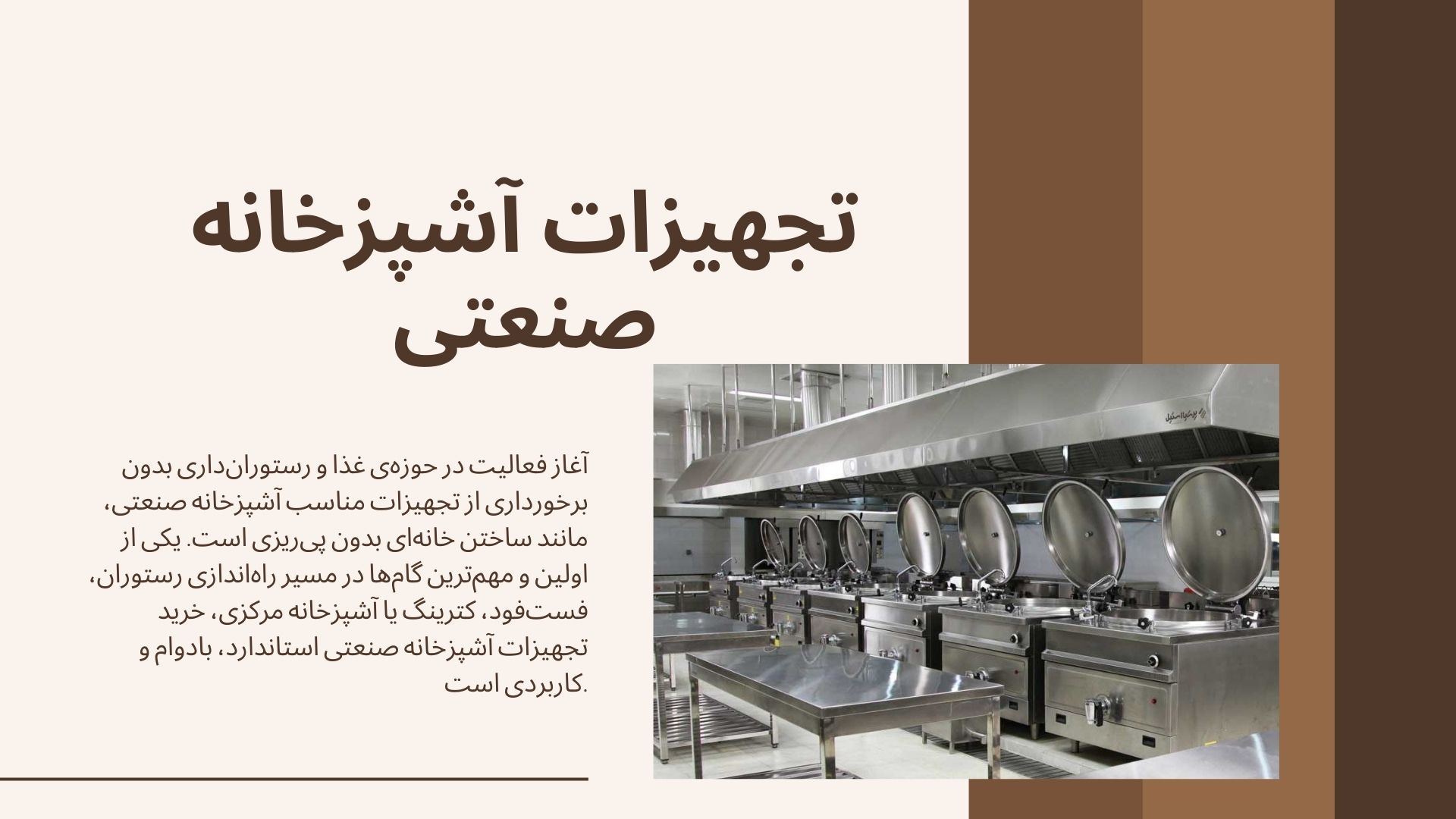 تجهیزات آشپزخانه صنعتی

آغاز فعالیت در حوزه‌ی غذا و رستوران‌داری بدون برخورداری از تجهیزات مناسب آشپزخانه صنعتی، مانند ساختن خانه‌ای بدون پی‌ریزی است. یکی از اولین و مهم‌ترین گام‌ها در مسیر راه‌اندازی رستوران، فست‌فود، کترینگ یا آشپزخانه مرکزی، خرید تجهیزات آشپزخانه صنعتی استاندارد، بادوام و کاربردی است.